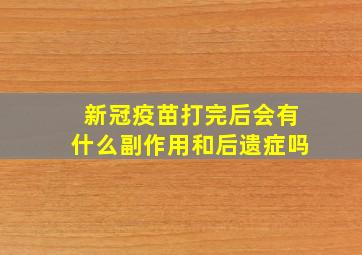 新冠疫苗打完后会有什么副作用和后遗症吗